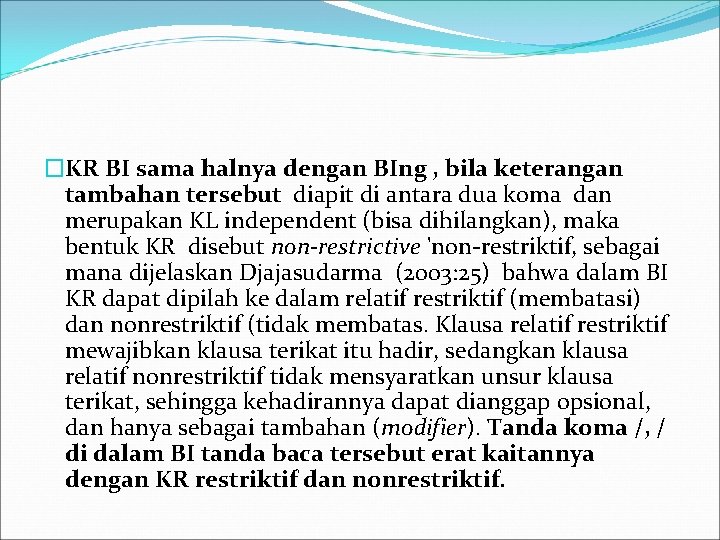 KR BI sama halnya dengan BIng , bila keterangan tambahan tersebut diapit di antara dua koma dan merupakan KL independent (bisa dihilangkan), maka bentuk KR disebut non-restrictive 'non-restriktif, sebagai mana dijelaskan Djajasudarma (2003:25) bahwa dalam BI KR dapat dipilah ke dalam relatif restriktif (membatasi) dan nonrestriktif (tidak membatas. Klausa relatif restriktif mewajibkan klausa terikat itu hadir, sedangkan klausa relatif nonrestriktif tidak mensyaratkan unsur klausa terikat, sehingga kehadirannya dapat dianggap opsional, dan hanya sebagai tambahan (modifier). Tanda koma /, / di dalam BI tanda baca tersebut erat kaitannya dengan KR restriktif dan nonrestriktif.